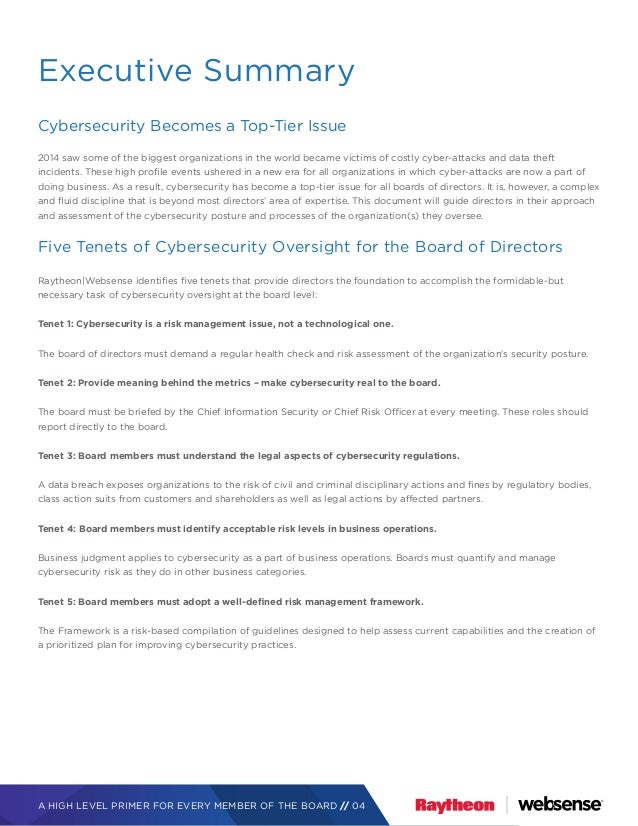 Executive Summary

Cybersecurity Becomes a Top-Tier Issue

2014 saw some of the biggest organizations in the world became victims of costly cyber-attacks and data theft incidents. These high profile events ushered in a new era for all organizations in which cyber-attacks are now a part of doing business. As a result, cybersecurity has become a top-tier issue for all boards of directors. It is, however, a complex and fluid discipline that is beyond most directors' area of expertise. This document will guide directors in their approach and assessment of the cybersecurity posture and processes of the organization(s) they oversee.

Five Tenets of Cybersecurity Oversight for the Board of Directors

Raytheon|Websense identifies five tenets that provide directors the foundation to accomplish the formidable-but necessary task of cybersecurity oversight at the board level:

Tenet 1: Cybersecurity is a risk management issue, not a technological one.

The board of directors must demand a regular health check and risk assessment of the organization's security posture.

Tenet 2: Provide meaning behind the metrics – make cybersecurity real to the board.

The board must be briefed by the Chief Information Security or Chief Risk Officer at every meeting. These roles should report directly to the board.

Tenet 3: Board members must understand the legal aspects of cybersecurity regulations.

A data breach exposes organizations to the risk of civil and criminal disciplinary actions and fines by regulatory bodies, class action suits from customers and shareholders as well as legal actions by affected partners.

Tenet 4: Board members must identify acceptable risk levels in business operations.

Business judgment applies to cybersecurity as a part of business operations. Boards must quantify and manage cybersecurity risk as they do in other business categories.

Tenet 5: Board members must adopt a well-defined risk management framework.

The Framework is a risk-based compilation of guidelines designed to help assess current capabilities and the creation of a prioritized plan for improving cybersecurity practices.

A HIGH LEVEL PRIMER FOR EVERY MEMBER OF THE BOARD // 04

Raytheon | websense